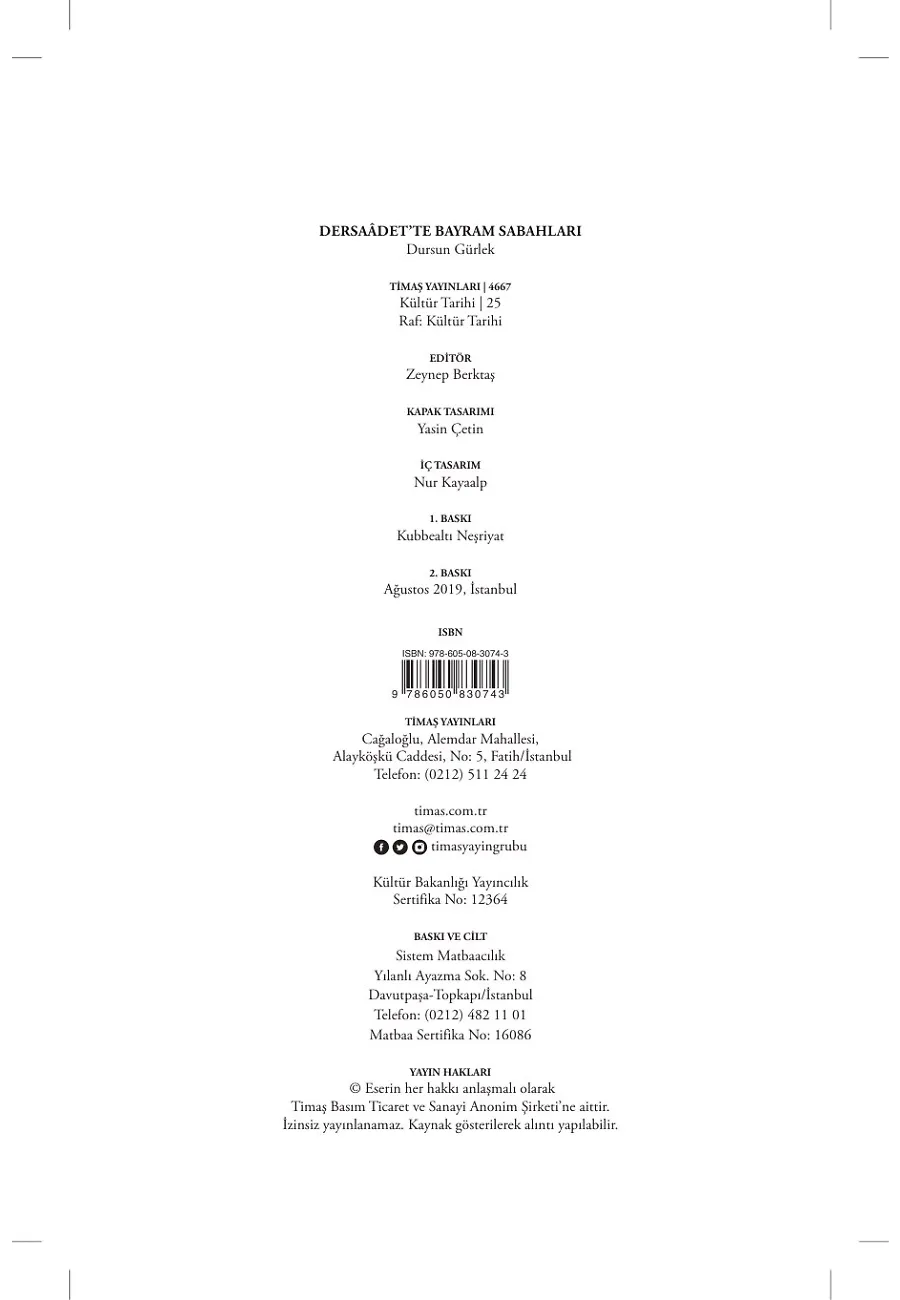 DERSAÂDET'TE BAYRAM SABAHLARI
Dursun Gürlek

TİMAŞ YAYINLARI | 4667
Kültür Tarihi | 25
Raf: Kültür Tarihi

EDİTÖR
Zeynep Berktaş

KAPAK TASARIMI
Yasin Çetin

İÇ TASARIM
Nur Kayaalp

1. BASKI
Kubbealtı Neşriyat

2. BASKI
Ağustos 2019, İstanbul

ISBN
ISBN: 978-605-08-3074-3
9 786050 830743

TİMAŞ YAYINLARI
Cağaloğlu, Alemdar Mahallesi,
Alayköşkü Caddesi, No: 5, Fatih/İstanbul
Telefon: (0212) 511 24 24

timas.com.tr
timas@timas.com.tr
timasyayingrubu

Kültür Bakanlığı Yayıncılık
Sertifika No: 12364

BASKI VE CİLT
Sistem Matbaacılık
Yılanlı Ayazma Sok. No: 8
Davutpaşa-Topkapı/İstanbul
Telefon: (0212) 482 11 01
Matbaa Sertifika No: 16086

YAYIN HAKLARI
© Eserin her hakkı anlaşmalı olarak
Timaş Basım Ticaret ve Sanayi Anonim Şirketi'ne aittir.
İzinsiz yayınlanamaz. Kaynak gösterilerek alıntı yapılabilir.